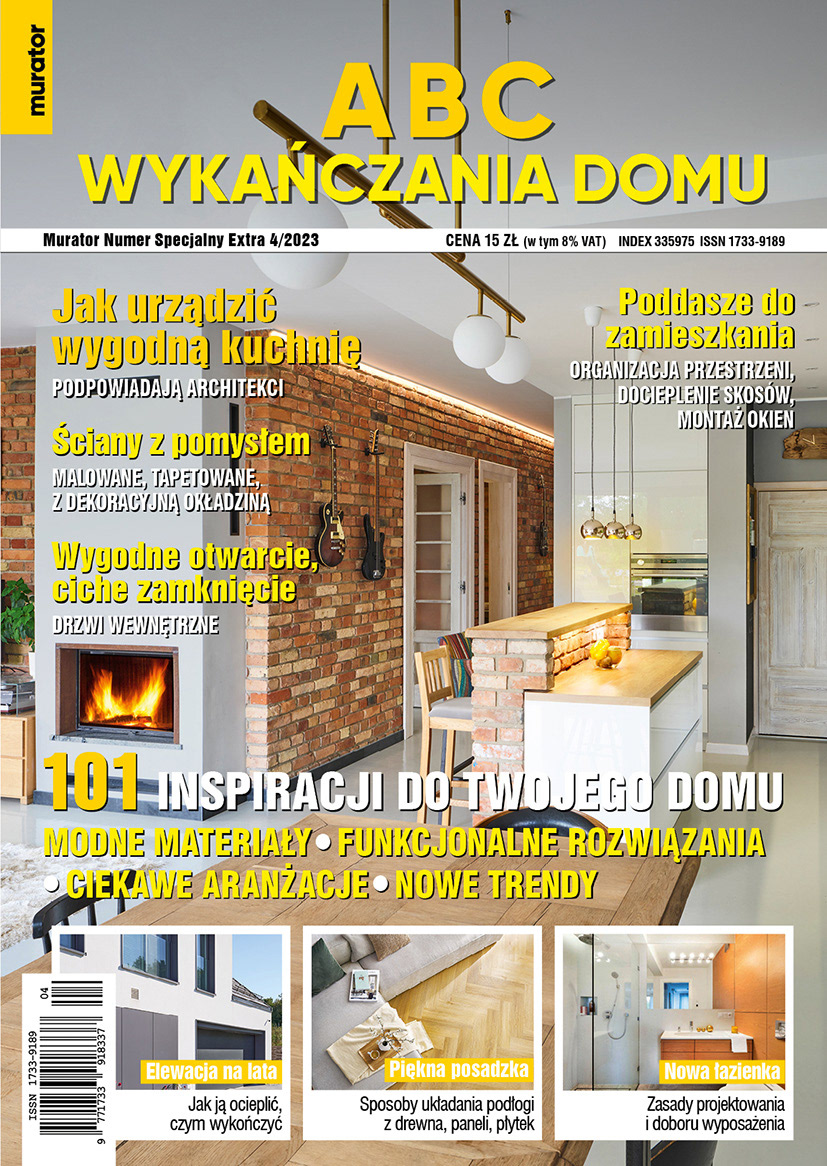 murator

ABC
WYKAŃCZANIA DOMU

Murator Numer Specjalny Extra 4/2023
CENA 15 ZŁ (w tym 8% VAT) INDEX 335975 ISSN 1733-9189

Jak urządzić wygodną kuchnię
PODPOWIADAJĄ ARCHITEKCI

Ściany z pomysłem
MALOWANE, TAPETOWANE, Z DEKORACYJNĄ OKŁADZINĄ

Wygodne otwarcie, ciche zamknięcie
DRZWI WEWNĘTRZNE

Poddasze do zamieszkania
ORGANIZACJA PRZESTRZENI, DOCIEPLENIE SKOSÓW, MONTAŻ OKIEN

101 INSPIRACJI DO TWOJEGO DOMU
MODNE MATERIAŁY • FUNKCJONALNE ROZWIĄZANIA • CIEKAWE ARANŻACJE • NOWE TRENDY

ISSN 1733-9189
04
9 771733 918337

Elewacja na lata
Jak ją ocieplić, czym wykończyć

Piękna posadzka
Sposoby układania podłogi z drewna, paneli, płytek

Nowa łazienka
Zasady projektowania i doboru wyposażenia